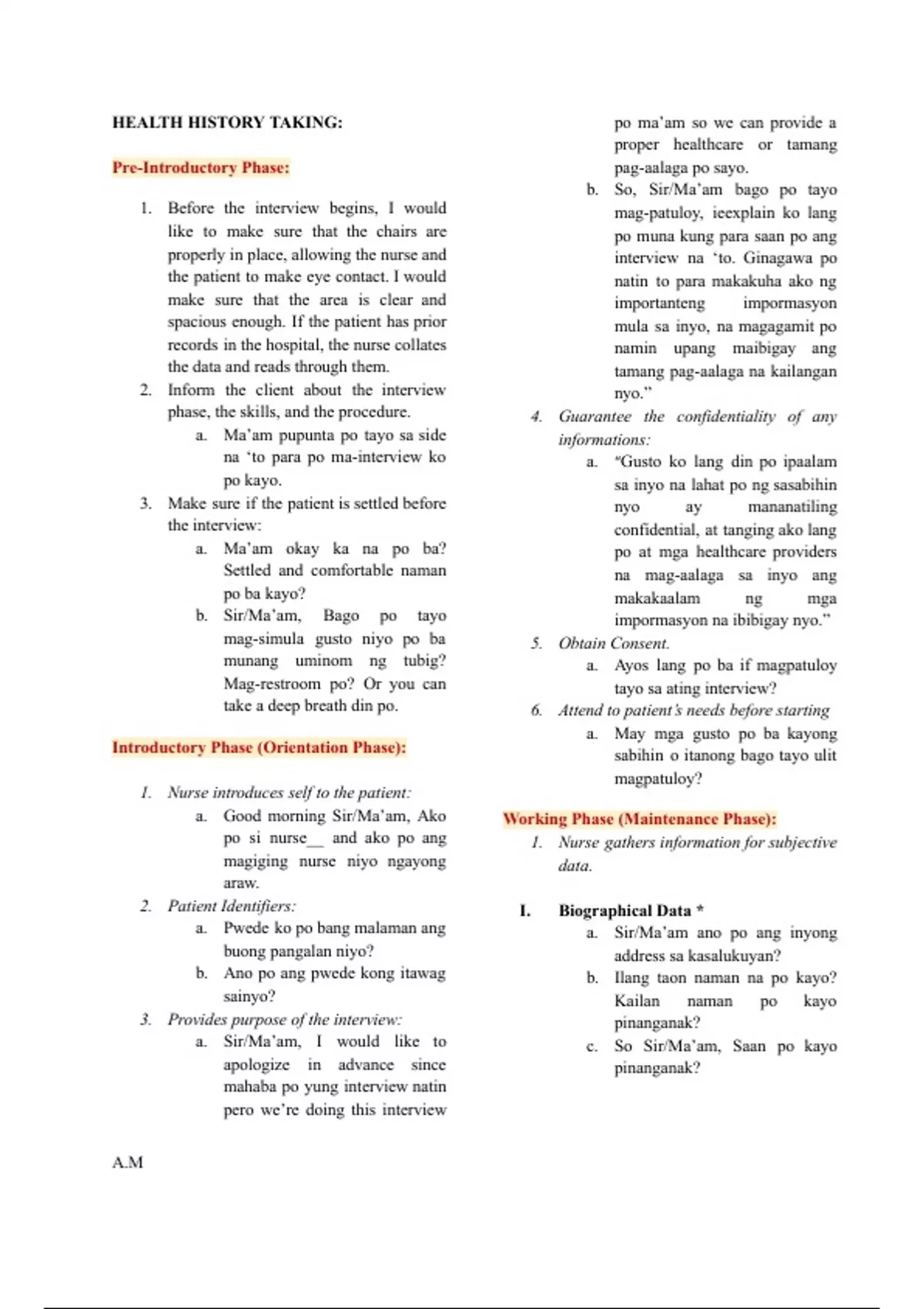 HEALTH HISTORY TAKING:

Pre-Introductory Phase:

1. Before the interview begins, I would like to make sure that the chairs are properly in place, allowing the nurse and the patient to make eye contact. I would make sure that the area is clear and spacious enough. If the patient has prior records in the hospital, the nurse collates the data and reads through them.
2. Inform the client about the interview phase, the skills, and the procedure.
a. Ma'am pupunta po tayo sa side na 'to para po ma-interview ko po kayo.
3. Make sure if the patient is settled before the interview:
a. Ma'am okay ka na po ba? Settled and comfortable naman po ba kayo?
b. Sir/Ma'am, Bago po tayo mag-simula gusto niyo po ba munang uminom ng tubig? Mag-restroom po? Or you can take a deep breath din po.

Introductory Phase (Orientation Phase):

1. Nurse introduces self to the patient:
a. Good morning Sir/Ma'am, Ako po si nurse__ and ako po ang magiging nurse niyo ngayong araw.
2. Patient Identifiers:
a. Pwede ko po bang malaman ang buong pangalan niyo?
b. Ano po ang pwede kong itawag sainyo?
3. Provides purpose of the interview:
a. Sir/Ma'am, I would like to apologize in advance since mahaba po yung interview natin pero we're doing this interview po ma'am so we can provide a proper healthcare or tamang pag-aalaga po sayo.
b. So, Sir/Ma'am bago po tayo mag-patuloy, ieexplain ko lang po muna kung para saan po ang interview na 'to. Ginagawa po natin to para makakuha ako ng importanteng impormasyon mula sa inyo, na magagamit po namin upang maibigay ang tamang pag-aalaga na kailangan nyo."
4. Guarantee the confidentiality of any informations:
a. "Gusto ko lang din po ipaalam sa inyo na lahat po ng sasabihin nyo ay mananatiling confidential, at tanging ako lang po at mga healthcare providers na mag-aalaga sa inyo ang makakaalam ng mga impormasyon na ibibigay nyo."
5. Obtain Consent.
a. Ayos lang po ba if magpatuloy tayo sa ating interview?
6. Attend to patient's needs before starting
a. May mga gusto po ba kayong sabihin o itanong bago tayo ulit magpatuloy?

Working Phase (Maintenance Phase):
1. Nurse gathers information for subjective data.

I. Biographical Data *
a. Sir/Ma'am ano po ang inyong address sa kasalukuyan?
b. Ilang taon naman na po kayo? Kailan naman po kayo pinanganak?
c. So Sir/Ma'am, Saan po kayo pinanganak?

A.M